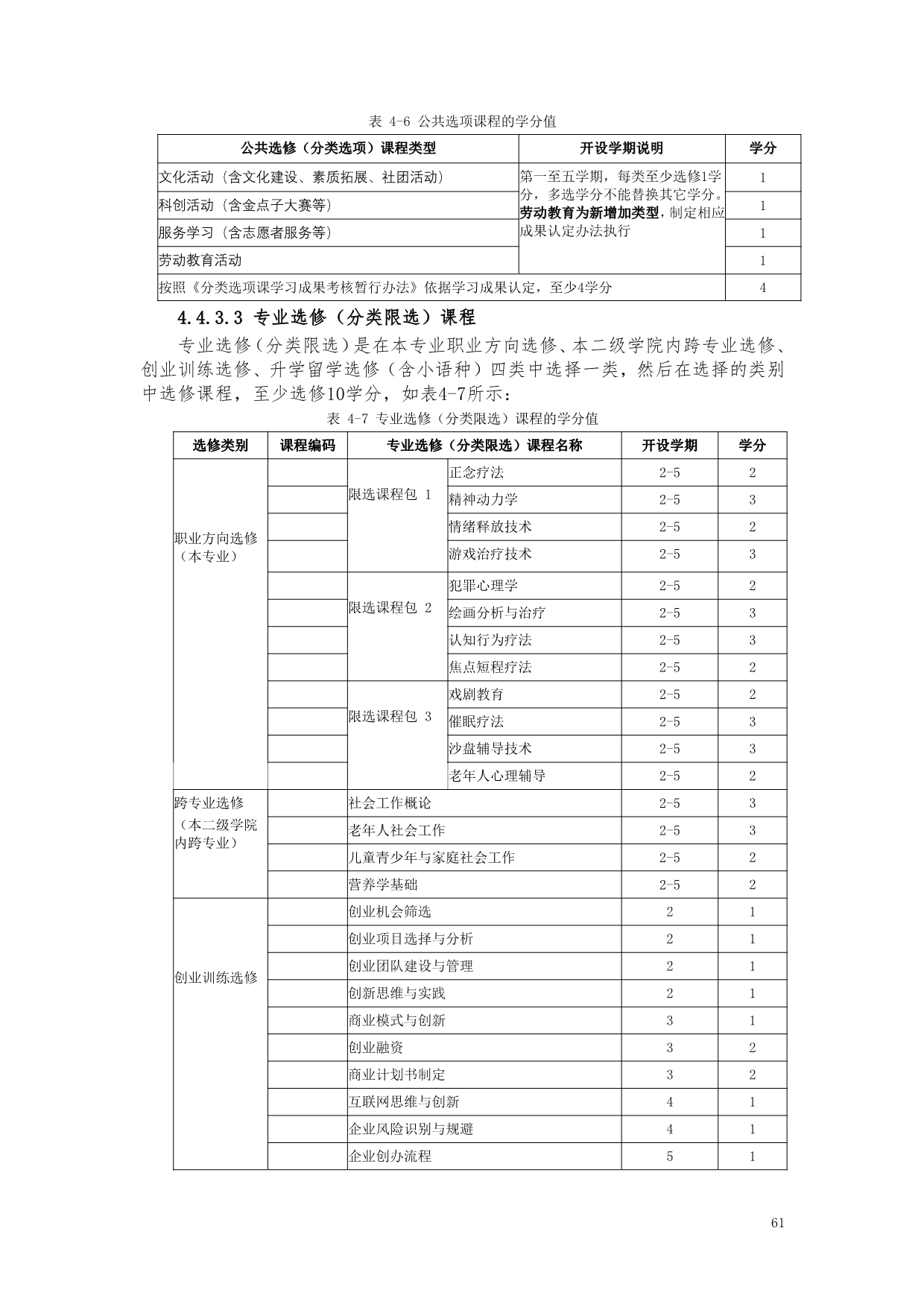 表 4-6 公共选项课程的学分值

| 公共选修（分类选项）课程类型 | 开设学期说明 | 学分 |
|---|---|---|
| 文化活动（含文化建设、素质拓展、社团活动） | 第一至五学期，每类至少选修1学分，多选学分不能替换其它学分。劳动教育为新增加类型，制定相应成果认定办法执行 | 1 |
| 科创活动（含金点子大赛等） | | 1 |
| 服务学习（含志愿者服务等） | | 1 |
| 劳动教育活动 | | 1 |
| 按照《分类选项课学习成果考核暂行办法》依据学习成果认定，至少4学分 | | 4 |

4.4.3.3 专业选修（分类限选）课程

专业选修（分类限选）是在本专业职业方向选修、本二级学院内跨专业选修、创业训练选修、升学留学选修（含小语种）四类中选择一类，然后在选择的类别中选修课程，至少选修10学分，如表4-7所示：

表 4-7 专业选修（分类限选）课程的学分值

| 选修类别 | 课程编码 | 专业选修（分类限选）课程名称 | | 开设学期 | 学分 |
|---|---|---|---|---|---|
| 职业方向选修（本专业） | | 限选课程包 1 | 正念疗法 | 2-5 | 2 |
| | | | 精神动力学 | 2-5 | 3 |
| | | | 情绪释放技术 | 2-5 | 2 |
| | | | 游戏治疗技术 | 2-5 | 3 |
| | | 限选课程包 2 | 犯罪心理学 | 2-5 | 2 |
| | | | 绘画分析与治疗 | 2-5 | 3 |
| | | | 认知行为疗法 | 2-5 | 3 |
| | | | 焦点短程疗法 | 2-5 | 2 |
| | | 限选课程包 3 | 戏剧教育 | 2-5 | 2 |
| | | | 催眠疗法 | 2-5 | 3 |
| | | | 沙盘辅导技术 | 2-5 | 3 |
| | | | 老年人心理辅导 | 2-5 | 2 |
| 跨专业选修（本二级学院内跨专业） | | 社会工作概论 | | 2-5 | 3 |
| | | 老年人社会工作 | | 2-5 | 3 |
| | | 儿童青少年与家庭社会工作 | | 2-5 | 2 |
| | | 营养学基础 | | 2-5 | 2 |
| 创业训练选修 | | 创业机会筛选 | | 2 | 1 |
| | | 创业项目选择与分析 | | 2 | 1 |
| | | 创业团队建设与管理 | | 2 | 1 |
| | | 创新思维与实践 | | 2 | 1 |
| | | 商业模式与创新 | | 3 | 1 |
| | | 创业融资 | | 3 | 2 |
| | | 商业计划书制定 | | 3 | 2 |
| | | 互联网思维与创新 | | 4 | 1 |
| | | 企业风险识别与规避 | | 4 | 1 |
| | | 企业创办流程 | | 5 | 1 |

61